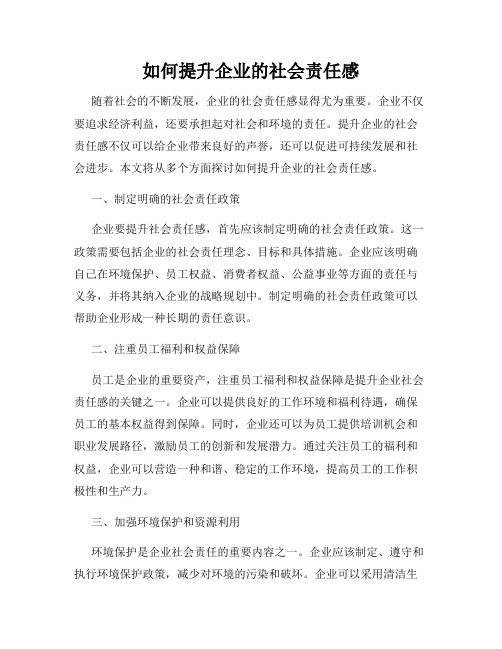 如何提升企业的社会责任感

随着社会的不断发展，企业的社会责任感显得尤为重要。企业不仅要追求经济利益，还要承担起对社会和环境的责任。提升企业的社会责任感不仅可以给企业带来良好的声誉，还可以促进可持续发展和社会进步。本文将从多个方面探讨如何提升企业的社会责任感。

一、制定明确的社会责任政策

企业要提升社会责任感，首先应该制定明确的社会责任政策。这一政策需要包括企业的社会责任理念、目标和具体措施。企业应该明确自己在环境保护、员工权益、消费者权益、公益事业等方面的责任与义务，并将其纳入企业的战略规划中。制定明确的社会责任政策可以帮助企业形成一种长期的责任意识。

二、注重员工福利和权益保障

员工是企业的重要资产，注重员工福利和权益保障是提升企业社会责任感的关键之一。企业可以提供良好的工作环境和福利待遇，确保员工的基本权益得到保障。同时，企业还可以为员工提供培训机会和职业发展路径，激励员工的创新和发展潜力。通过关注员工的福利和权益，企业可以营造一种和谐、稳定的工作环境，提高员工的工作积极性和生产力。

三、加强环境保护和资源利用

环境保护是企业社会责任的重要内容之一。企业应该制定、遵守和执行环境保护政策，减少对环境的污染和破坏。企业可以采用清洁生